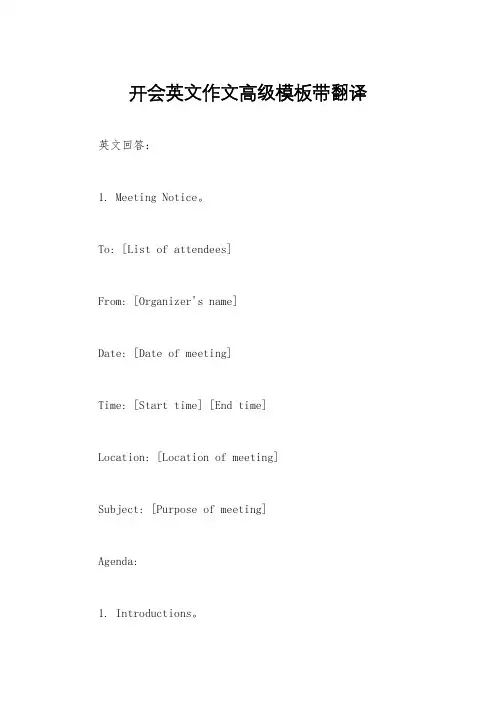 开会英文作文高级模板带翻译

英文回答：

1. Meeting Notice。

To: [List of attendees]

From: [Organizer's name]

Date: [Date of meeting]

Time: [Start time] [End time]

Location: [Location of meeting]

Subject: [Purpose of meeting]

Agenda:

1. Introductions。